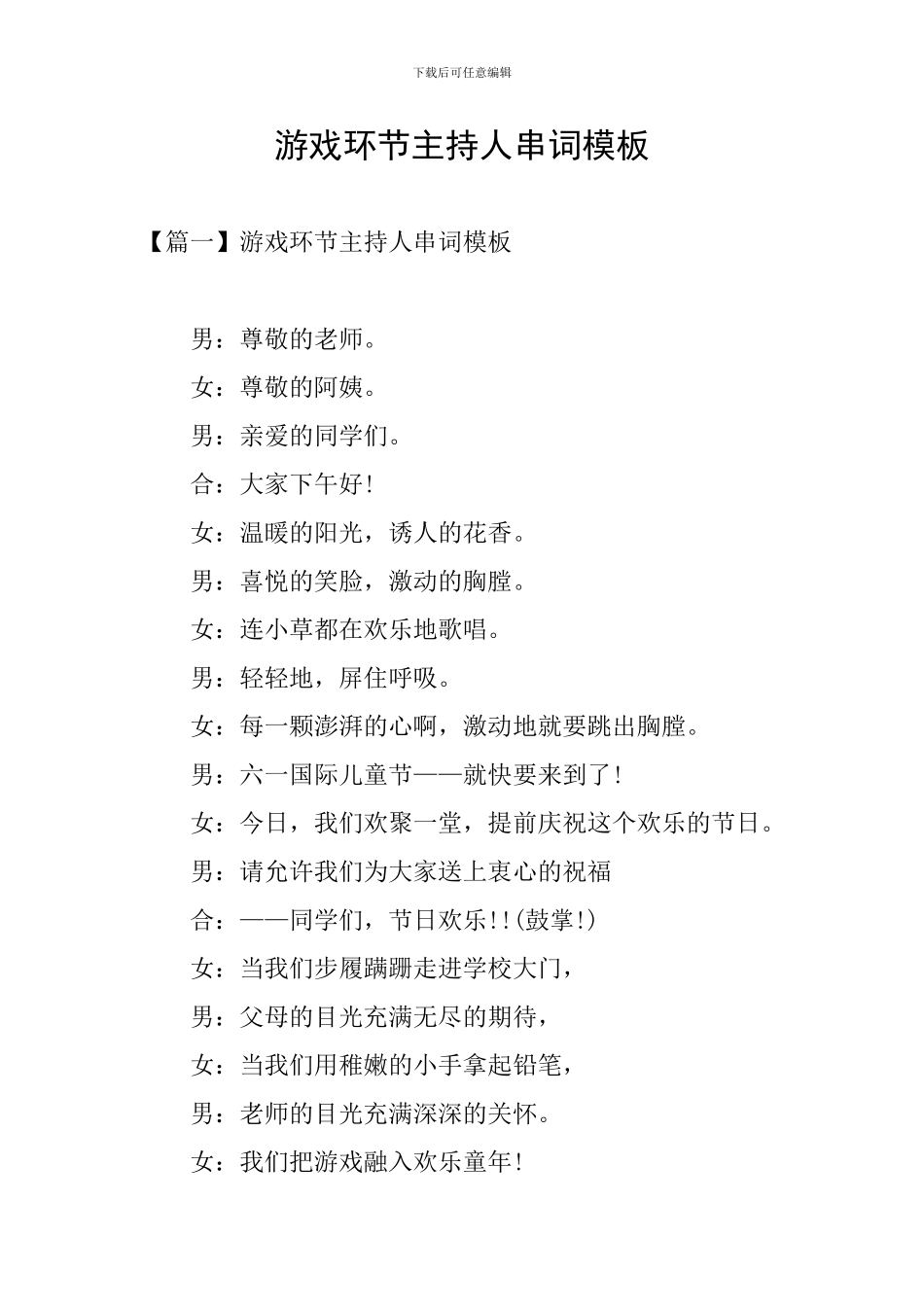 下载后可任意编辑

游戏环节主持人串词模板

【篇一】游戏环节主持人串词模板

男：尊敬的老师。

女：尊敬的阿姨。

男：亲爱的同学们。

合：大家下午好！

女：温暖的阳光，诱人的花香。

男：喜悦的笑脸，激动的胸膛。

女：连小草都在欢乐地歌唱。

男：轻轻地，屏住呼吸。

女：每一颗澎湃的心啊，激动地就要跳出胸膛。

男：六一国际儿童节——就快要来到了！

女：今日，我们欢聚一堂，提前庆祝这个欢乐的节日。

男：请允许我们为大家送上衷心的祝福

合：——同学们，节日欢乐！！(鼓掌！)

女：当我们步履蹒跚走进学校大门，

男：父母的目光充满无尽的期待，

女：当我们用稚嫩的小手拿起铅笔，

男：老师的目光充满深深的关怀。

女：我们把游戏融入欢乐童年！